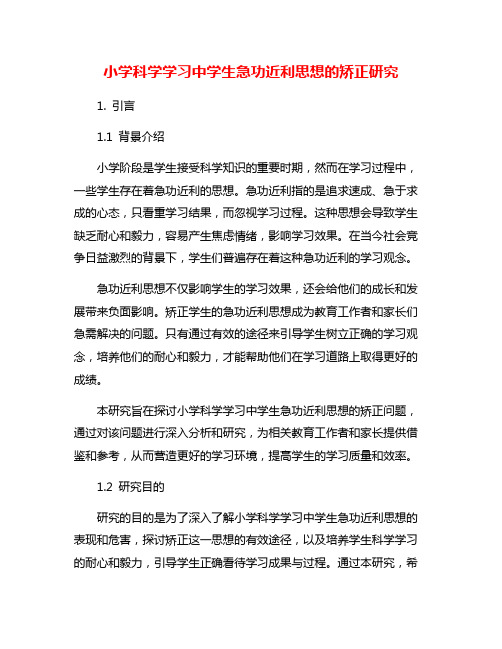 小学科学学习中学生急功近利思想的矫正研究

1. 引言

1.1 背景介绍

小学阶段是学生接受科学知识的重要时期，然而在学习过程中，一些学生存在着急功近利的思想。急功近利指的是追求速成、急于求成的心态，只看重学习结果，而忽视学习过程。这种思想会导致学生缺乏耐心和毅力，容易产生焦虑情绪，影响学习效果。在当今社会竞争日益激烈的背景下，学生们普遍存在着这种急功近利的学习观念。

急功近利思想不仅影响学生的学习效果，还会给他们的成长和发展带来负面影响。矫正学生的急功近利思想成为教育工作者和家长们急需解决的问题。只有通过有效的途径来引导学生树立正确的学习观念，培养他们的耐心和毅力，才能帮助他们在学习道路上取得更好的成绩。

本研究旨在探讨小学科学学习中学生急功近利思想的矫正问题，通过对该问题进行深入分析和研究，为相关教育工作者和家长提供借鉴和参考，从而营造更好的学习环境，提高学生的学习质量和效率。

1.2 研究目的

研究的目的是为了深入了解小学科学学习中学生急功近利思想的表现和危害，探讨矫正这一思想的有效途径，以及培养学生科学学习的耐心和毅力，引导学生正确看待学习成果与过程。通过本研究，希